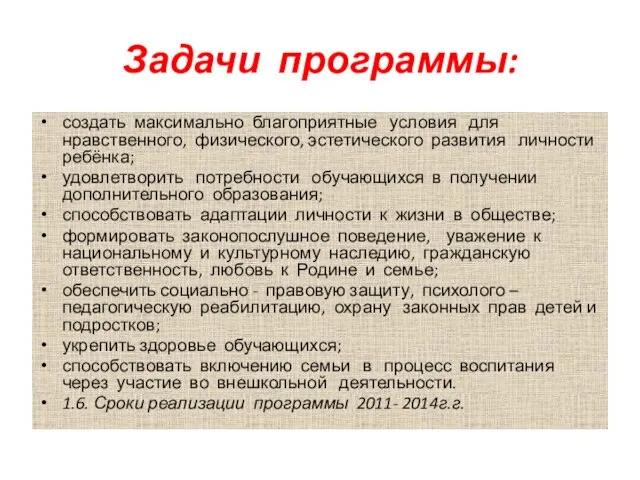 Задачи программы:

• создать максимально благоприятные условия для нравственного, физического, эстетического развития личности ребёнка;
• удовлетворить потребности обучающихся в получении дополнительного образования;
• способствовать адаптации личности к жизни в обществе;
• формировать законопослушное поведение, уважение к национальному и культурному наследию, гражданскую ответственность, любовь к Родине и семье;
• обеспечить социально - правовую защиту, психолого – педагогическую реабилитацию, охрану законных прав детей и подростков;
• укрепить здоровье обучающихся;
• способствовать включению семьи в процесс воспитания через участие во внешкольной деятельности.
• 1.6. Сроки реализации программы 2011- 2014г.г.